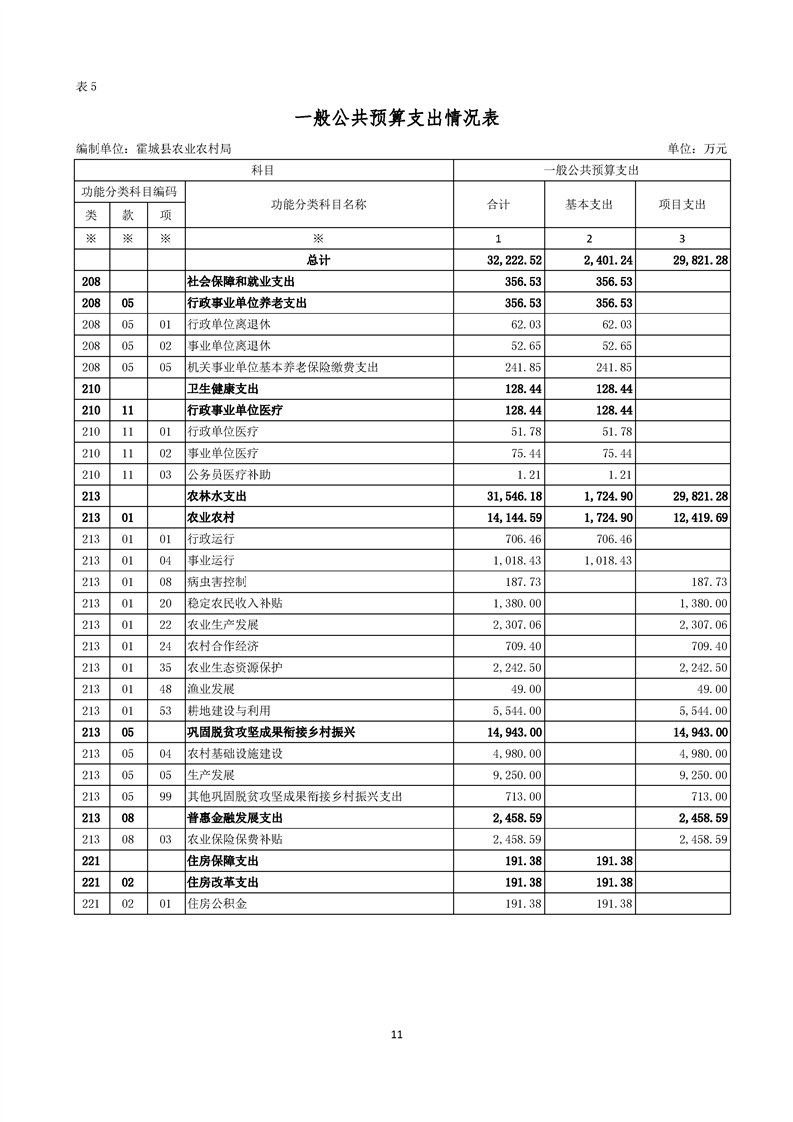 表 5

一般公共预算支出情况表

编制单位：霍城县农业农村局　　单位：万元

| 科目 | | | | 一般公共预算支出 | | |
|---|---|---|---|---|---|---|
| 功能分类科目编码 | | | 功能分类科目名称 | 合计 | 基本支出 | 项目支出 |
| 类 | 款 | 项 | | | | |
| ※ | ※ | ※ | ※ | 1 | 2 | 3 |
| | | | 总计 | 32,222.52 | 2,401.24 | 29,821.28 |
| 208 | | | 社会保障和就业支出 | 356.53 | 356.53 | |
| 208 | 05 | | 行政事业单位养老支出 | 356.53 | 356.53 | |
| 208 | 05 | 01 | 行政单位离退休 | 62.03 | 62.03 | |
| 208 | 05 | 02 | 事业单位离退休 | 52.65 | 52.65 | |
| 208 | 05 | 05 | 机关事业单位基本养老保险缴费支出 | 241.85 | 241.85 | |
| 210 | | | 卫生健康支出 | 128.44 | 128.44 | |
| 210 | 11 | | 行政事业单位医疗 | 128.44 | 128.44 | |
| 210 | 11 | 01 | 行政单位医疗 | 51.78 | 51.78 | |
| 210 | 11 | 02 | 事业单位医疗 | 75.44 | 75.44 | |
| 210 | 11 | 03 | 公务员医疗补助 | 1.21 | 1.21 | |
| 213 | | | 农林水支出 | 31,546.18 | 1,724.90 | 29,821.28 |
| 213 | 01 | | 农业农村 | 14,144.59 | 1,724.90 | 12,419.69 |
| 213 | 01 | 01 | 行政运行 | 706.46 | 706.46 | |
| 213 | 01 | 04 | 事业运行 | 1,018.43 | 1,018.43 | |
| 213 | 01 | 08 | 病虫害控制 | 187.73 | | 187.73 |
| 213 | 01 | 20 | 稳定农民收入补贴 | 1,380.00 | | 1,380.00 |
| 213 | 01 | 22 | 农业生产发展 | 2,307.06 | | 2,307.06 |
| 213 | 01 | 24 | 农村合作经济 | 709.40 | | 709.40 |
| 213 | 01 | 35 | 农业生态资源保护 | 2,242.50 | | 2,242.50 |
| 213 | 01 | 48 | 渔业发展 | 49.00 | | 49.00 |
| 213 | 01 | 53 | 耕地建设与利用 | 5,544.00 | | 5,544.00 |
| 213 | 05 | | 巩固脱贫攻坚成果衔接乡村振兴 | 14,943.00 | | 14,943.00 |
| 213 | 05 | 04 | 农村基础设施建设 | 4,980.00 | | 4,980.00 |
| 213 | 05 | 05 | 生产发展 | 9,250.00 | | 9,250.00 |
| 213 | 05 | 99 | 其他巩固脱贫攻坚成果衔接乡村振兴支出 | 713.00 | | 713.00 |
| 213 | 08 | | 普惠金融发展支出 | 2,458.59 | | 2,458.59 |
| 213 | 08 | 03 | 农业保险保费补贴 | 2,458.59 | | 2,458.59 |
| 221 | | | 住房保障支出 | 191.38 | 191.38 | |
| 221 | 02 | | 住房改革支出 | 191.38 | 191.38 | |
| 221 | 02 | 01 | 住房公积金 | 191.38 | 191.38 | |

11